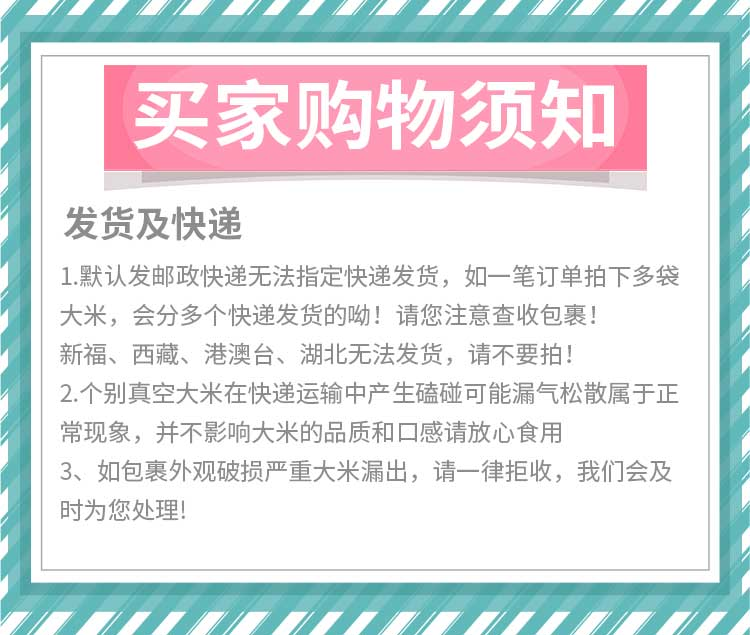 买家购物须知

发货及快递

1.默认发邮政快递无法指定快递发货，如一笔订单拍下多袋大米，会分多个快递发货的呦！请您注意查收包裹！
新福、西藏、港澳台、湖北无法发货，请不要拍！
2.个别真空大米在快递运输中产生磕碰可能漏气松散属于正常现象，并不影响大米的品质和口感请放心食用
3、如包裹外观破损严重大米漏出，请一律拒收，我们会及时为您处理!